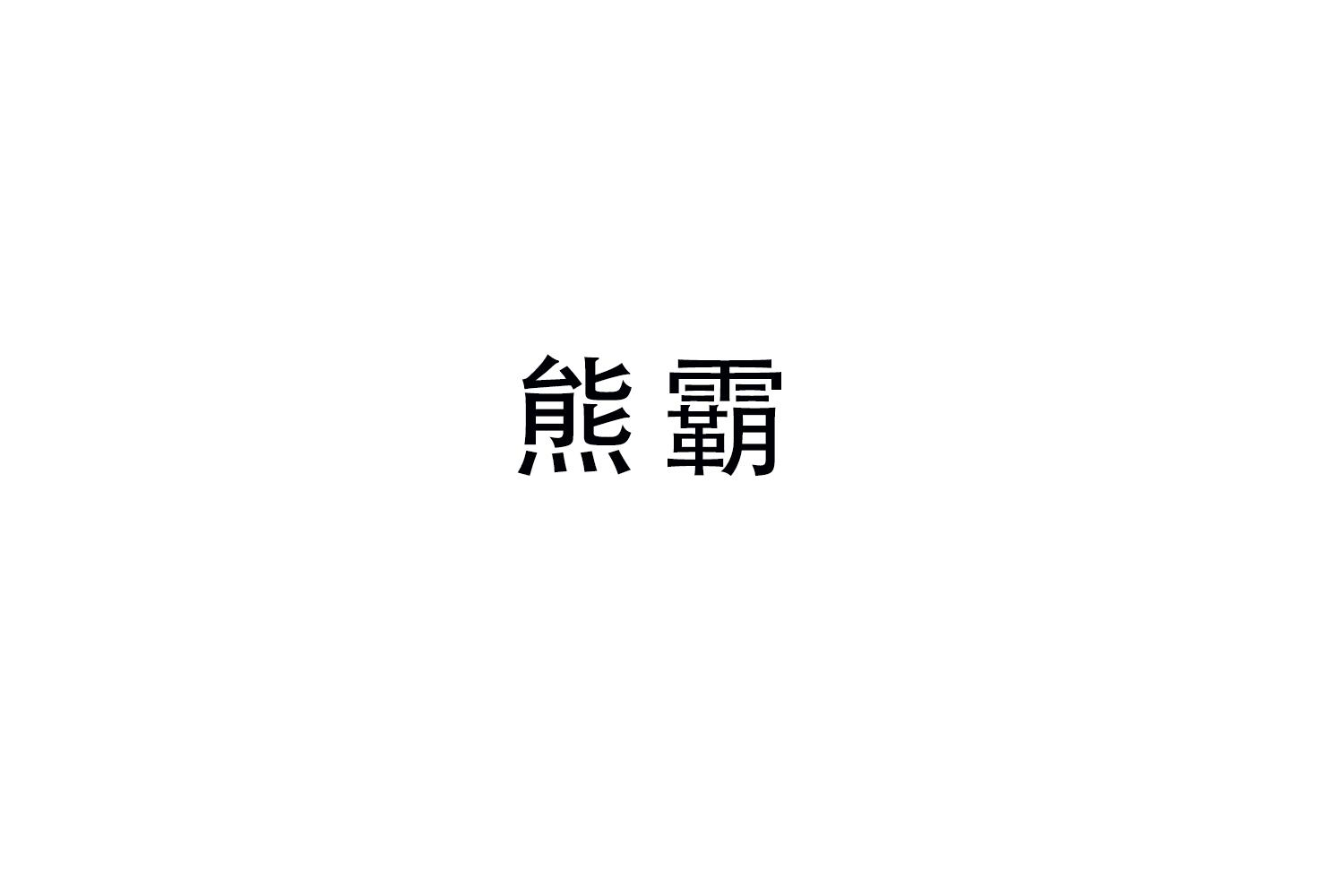 熊霸